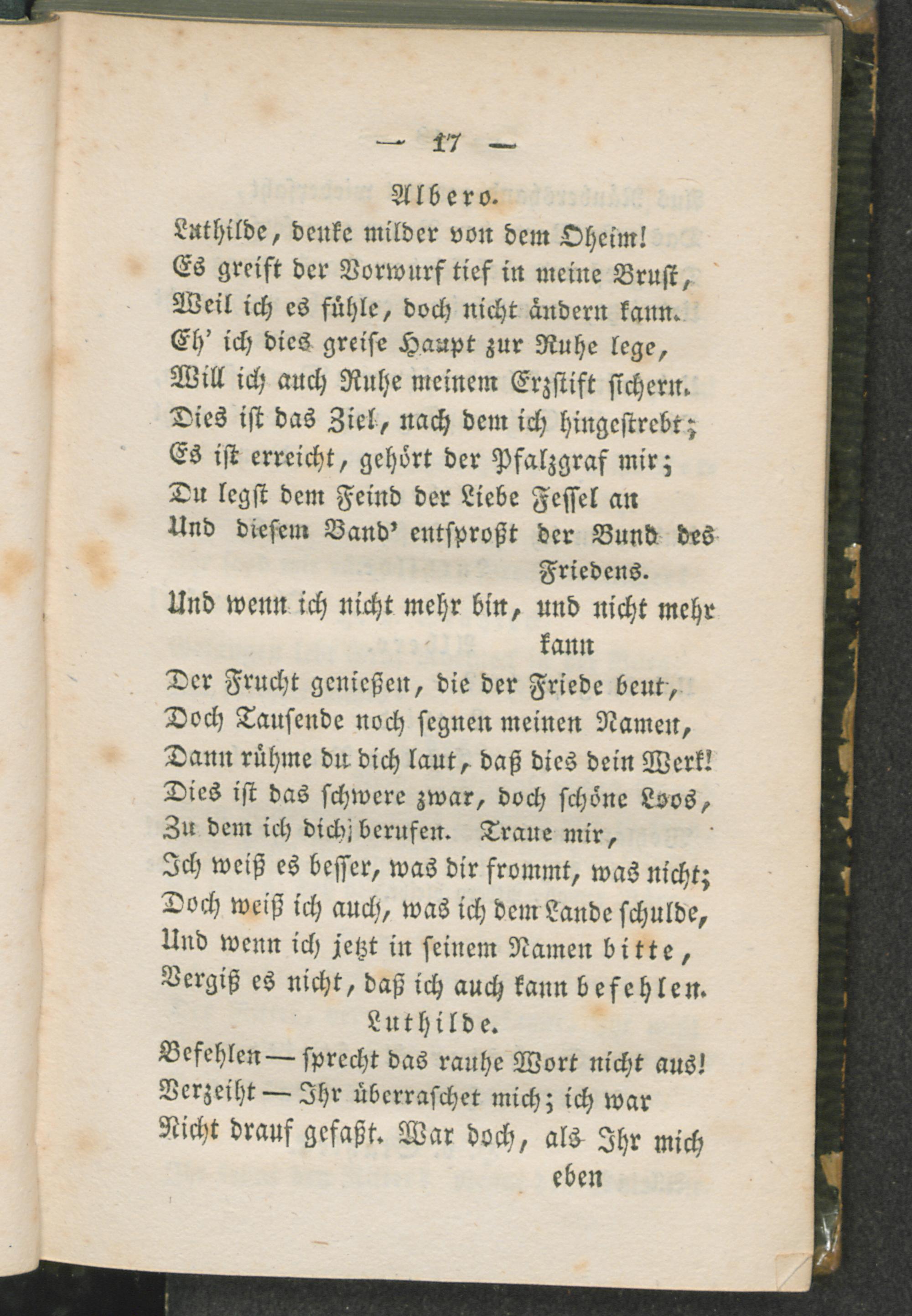 — 17 —

Albero.

Luthilde, denke milder von dem Oheim!
Es greift der Vorwurf tief in meine Brust,
Weil ich es fühle, doch nicht ändern kann.
Eh' ich dies greise Haupt zur Ruhe lege,
Will ich auch Ruhe meinem Erzstift sichern.
Dies ist das Ziel, nach dem ich hingestrebt;
Es ist erreicht, gehört der Pfalzgraf mir;
Du legst dem Feind der Liebe Fessel an
Und diesem Band' entsproßt der Bund des Friedens.
Und wenn ich nicht mehr bin, und nicht mehr kann
Der Frucht genießen, die der Friede beut,
Doch Tausende noch segnen meinen Namen,
Dann rühme du dich laut, daß dies dein Werk!
Dies ist das schwere zwar, doch schöne Loos,
Zu dem ich dich berufen. Traue mir,
Ich weiß es besser, was dir frommt, was nicht;
Doch weiß ich auch, was ich dem Lande schulde,
Und wenn ich jetzt in seinem Namen bitte,
Vergiß es nicht, daß ich auch kann befehlen.

Luthilde.

Befehlen — sprecht das rauhe Wort nicht aus!
Verzeiht — Ihr überraschet mich; ich war
Nicht drauf gefaßt. War doch, als Ihr mich eben